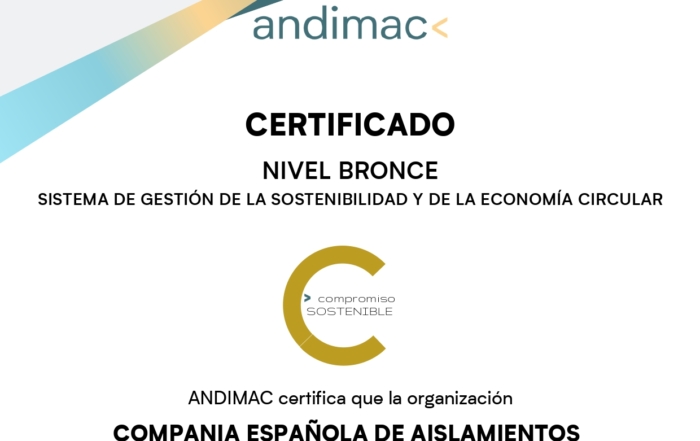 andimac<

CERTIFICADO

NIVEL BRONCE

SISTEMA DE GESTIÓN DE LA SOSTENIBILIDAD Y DE LA ECONOMÍA CIRCULAR

> compromiso SOSTENIBLE

ANDIMAC certifica que la organización

COMPANIA ESPAÑOLA DE AISLAMIENTOS